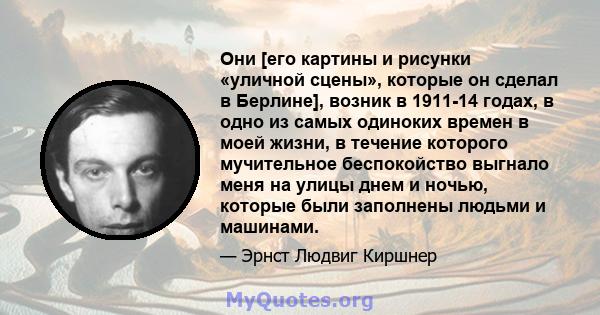 Они [его картины и рисунки «уличной сцены», которые он сделал в Берлине], возник в 1911-14 годах, в одно из самых одиноких времен в моей жизни, в течение которого мучительное беспокойство выгнало меня на улицы днем и ночью, которые были заполнены людьми и машинами.

— Эрнст Людвиг Киршнер

MyQuotes.org